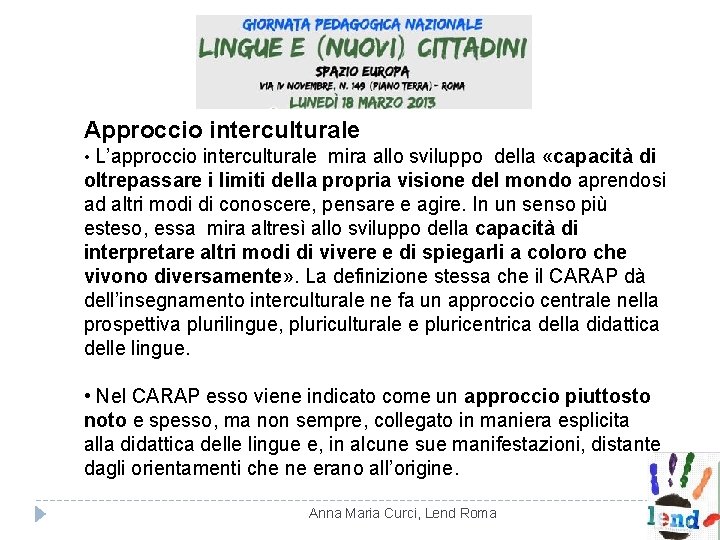 GIORNATA PEDAGOGICA NAZIONALE
LINGUE E (NUOVI) CITTADINI
SPAZIO EUROPA
VIA IV NOVEMBRE, N. 149 (PIANO TERRA) - ROMA
LUNEDÌ 18 MARZO 2013

Approccio interculturale

• L'approccio interculturale mira allo sviluppo della «capacità di oltrepassare i limiti della propria visione del mondo aprendosi ad altri modi di conoscere, pensare e agire. In un senso più esteso, essa mira altresì allo sviluppo della capacità di interpretare altri modi di vivere e di spiegarli a coloro che vivono diversamente». La definizione stessa che il CARAP dà dell'insegnamento interculturale ne fa un approccio centrale nella prospettiva plurilingue, pluriculturale e pluricentrica della didattica delle lingue.

• Nel CARAP esso viene indicato come un approccio piuttosto noto e spesso, ma non sempre, collegato in maniera esplicita alla didattica delle lingue e, in alcune sue manifestazioni, distante dagli orientamenti che ne erano all'origine.

Anna Maria Curci, Lend Roma

lend